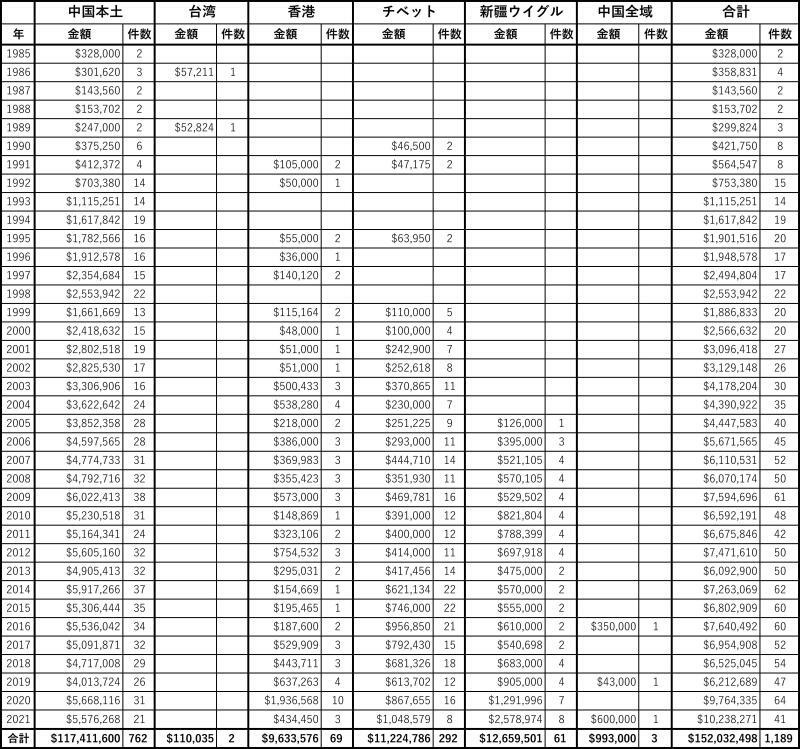 | | 中国本土 | | 台湾 | | 香港 | | チベット | | 新疆ウイグル | | 中国全域 | | 合計 | |
|---|---|---|---|---|---|---|---|---|---|---|---|---|---|---|
| 年 | 金額 | 件数 | 金額 | 件数 | 金額 | 件数 | 金額 | 件数 | 金額 | 件数 | 金額 | 件数 | 金額 | 件数 |
| 1985 | \$328,000 | 2 | | | | | | | | | | | \$328,000 | 2 |
| 1986 | \$301,620 | 3 | \$57,211 | 1 | | | | | | | | | \$358,831 | 4 |
| 1987 | \$143,560 | 2 | | | | | | | | | | | \$143,560 | 2 |
| 1988 | \$153,702 | 2 | | | | | | | | | | | \$153,702 | 2 |
| 1989 | \$247,000 | 2 | \$52,824 | 1 | | | | | | | | | \$299,824 | 3 |
| 1990 | \$375,250 | 6 | | | | | \$46,500 | 2 | | | | | \$421,750 | 8 |
| 1991 | \$412,372 | 4 | | | \$105,000 | 2 | \$47,175 | 2 | | | | | \$564,547 | 8 |
| 1992 | \$703,380 | 14 | | | \$50,000 | 1 | | | | | | | \$753,380 | 15 |
| 1993 | \$1,115,251 | 14 | | | | | | | | | | | \$1,115,251 | 14 |
| 1994 | \$1,617,842 | 19 | | | | | | | | | | | \$1,617,842 | 19 |
| 1995 | \$1,782,566 | 16 | | | \$55,000 | 2 | \$63,950 | 2 | | | | | \$1,901,516 | 20 |
| 1996 | \$1,912,578 | 16 | | | \$36,000 | 1 | | | | | | | \$1,948,578 | 17 |
| 1997 | \$2,354,684 | 15 | | | \$140,120 | 2 | | | | | | | \$2,494,804 | 17 |
| 1998 | \$2,553,942 | 22 | | | | | | | | | | | \$2,553,942 | 22 |
| 1999 | \$1,661,669 | 13 | | | \$115,164 | 2 | \$110,000 | 5 | | | | | \$1,886,833 | 20 |
| 2000 | \$2,418,632 | 15 | | | \$48,000 | 1 | \$100,000 | 4 | | | | | \$2,566,632 | 20 |
| 2001 | \$2,802,518 | 19 | | | \$51,000 | 1 | \$242,900 | 7 | | | | | \$3,096,418 | 27 |
| 2002 | \$2,825,530 | 17 | | | \$51,000 | 1 | \$252,618 | 8 | | | | | \$3,129,148 | 26 |
| 2003 | \$3,306,906 | 16 | | | \$500,433 | 3 | \$370,865 | 11 | | | | | \$4,178,204 | 30 |
| 2004 | \$3,622,642 | 24 | | | \$538,280 | 4 | \$230,000 | 7 | | | | | \$4,390,922 | 35 |
| 2005 | \$3,852,358 | 28 | | | \$218,000 | 2 | \$251,225 | 9 | \$126,000 | 1 | | | \$4,447,583 | 40 |
| 2006 | \$4,597,565 | 28 | | | \$386,000 | 3 | \$293,000 | 11 | \$395,000 | 3 | | | \$5,671,565 | 45 |
| 2007 | \$4,774,733 | 31 | | | \$369,983 | 3 | \$444,710 | 14 | \$521,105 | 4 | | | \$6,110,531 | 52 |
| 2008 | \$4,792,716 | 32 | | | \$355,423 | 3 | \$351,930 | 11 | \$570,105 | 4 | | | \$6,070,174 | 50 |
| 2009 | \$6,022,413 | 38 | | | \$573,000 | 3 | \$469,781 | 16 | \$529,502 | 4 | | | \$7,594,696 | 61 |
| 2010 | \$5,230,518 | 31 | | | \$148,869 | 1 | \$391,000 | 12 | \$821,804 | 4 | | | \$6,592,191 | 48 |
| 2011 | \$5,164,341 | 24 | | | \$323,106 | 2 | \$400,000 | 12 | \$788,399 | 4 | | | \$6,675,846 | 42 |
| 2012 | \$5,605,160 | 32 | | | \$754,532 | 3 | \$414,000 | 11 | \$697,918 | 4 | | | \$7,471,610 | 50 |
| 2013 | \$4,905,413 | 32 | | | \$295,031 | 2 | \$417,456 | 14 | \$475,000 | 2 | | | \$6,092,900 | 50 |
| 2014 | \$5,917,266 | 37 | | | \$154,669 | 1 | \$621,134 | 22 | \$570,000 | 2 | | | \$7,263,069 | 62 |
| 2015 | \$5,306,444 | 35 | | | \$195,465 | 1 | \$746,000 | 22 | \$555,000 | 2 | | | \$6,802,909 | 60 |
| 2016 | \$5,536,042 | 34 | | | \$187,600 | 2 | \$956,850 | 21 | \$610,000 | 2 | \$350,000 | 1 | \$7,640,492 | 60 |
| 2017 | \$5,091,871 | 32 | | | \$529,909 | 3 | \$792,430 | 15 | \$540,698 | 2 | | | \$6,954,908 | 52 |
| 2018 | \$4,717,008 | 29 | | | \$443,711 | 3 | \$681,326 | 18 | \$683,000 | 4 | | | \$6,525,045 | 54 |
| 2019 | \$4,013,724 | 26 | | | \$637,263 | 4 | \$613,702 | 12 | \$905,000 | 4 | \$43,000 | 1 | \$6,212,689 | 47 |
| 2020 | \$5,668,116 | 31 | | | \$1,936,568 | 10 | \$867,655 | 16 | \$1,291,996 | 7 | | | \$9,764,335 | 64 |
| 2021 | \$5,576,268 | 21 | | | \$434,450 | 3 | \$1,048,579 | 8 | \$2,578,974 | 8 | \$600,000 | 1 | \$10,238,271 | 41 |
| 合計 | \$117,411,600 | 762 | \$110,035 | 2 | \$9,633,576 | 69 | \$11,224,786 | 292 | \$12,659,501 | 61 | \$993,000 | 3 | \$152,032,498 | 1,189 |